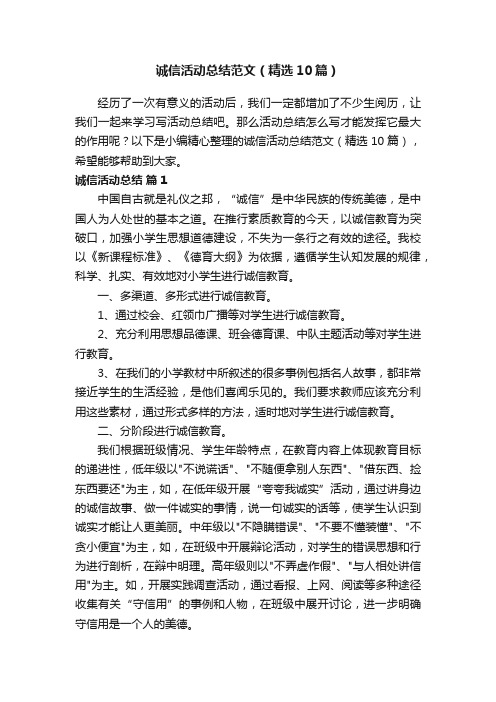 诚信活动总结范文（精选10篇）

经历了一次有意义的活动后，我们一定都增加了不少生阅历，让我们一起来学习写活动总结吧。那么活动总结怎么写才能发挥它最大的作用呢？以下是小编精心整理的诚信活动总结范文（精选10篇），希望能够帮助到大家。

诚信活动总结 篇1

中国自古就是礼仪之邦，“诚信”是中华民族的传统美德，是中国人为人处世的基本之道。在推行素质教育的今天，以诚信教育为突破口，加强小学生思想道德建设，不失为一条行之有效的途径。我校以《新课程标准》、《德育大纲》为依据，遵循学生认知发展的规律，科学、扎实、有效地对小学生进行诚信教育。

一、多渠道、多形式进行诚信教育。

1、通过校会、红领巾广播等对学生进行诚信教育。

2、充分利用思想品德课、班会德育课、中队主题活动等对学生进行教育。

3、在我们的小学教材中所叙述的很多事例包括名人故事，都非常接近学生的生活经验，是他们喜闻乐见的。我们要求教师应该充分利用这些素材，通过形式多样的方法，适时地对学生进行诚信教育。

二、分阶段进行诚信教育。

我们根据班级情况、学生年龄特点，在教育内容上体现教育目标的递进性，低年级以"不说谎话"、"不随便拿别人东西"、"借东西、捡东西要还"为主，如，在低年级开展“夸夸我诚实”活动，通过讲身边的诚信故事、做一件诚实的事情，说一句诚实的话等，使学生认识到诚实才能让人更美丽。中年级以"不隐瞒错误"、"不要不懂装懂"、"不贪小便宜"为主，如，在班级中开展辩论活动，对学生的错误思想和行为进行剖析，在辩中明理。高年级则以"不弄虚作假"、"与人相处讲信用"为主。如，开展实践调查活动，通过看报、上网、阅读等多种途径收集有关“守信用”的事例和人物，在班级中展开讨论，进一步明确守信用是一个人的美德。